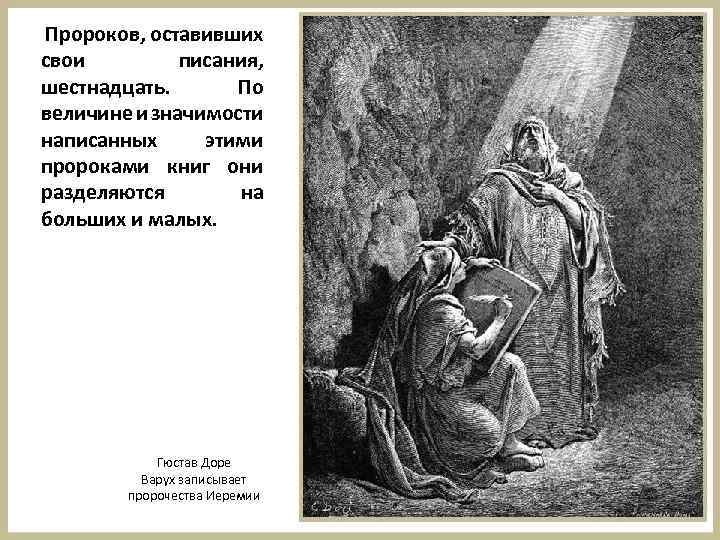 Пророков, оставивших свои писания, шестнадцать. По величине и значимости написанных этими пророками книг они разделяются на больших и малых.

Гюстав Доре
Варух записывает пророчества Иеремии